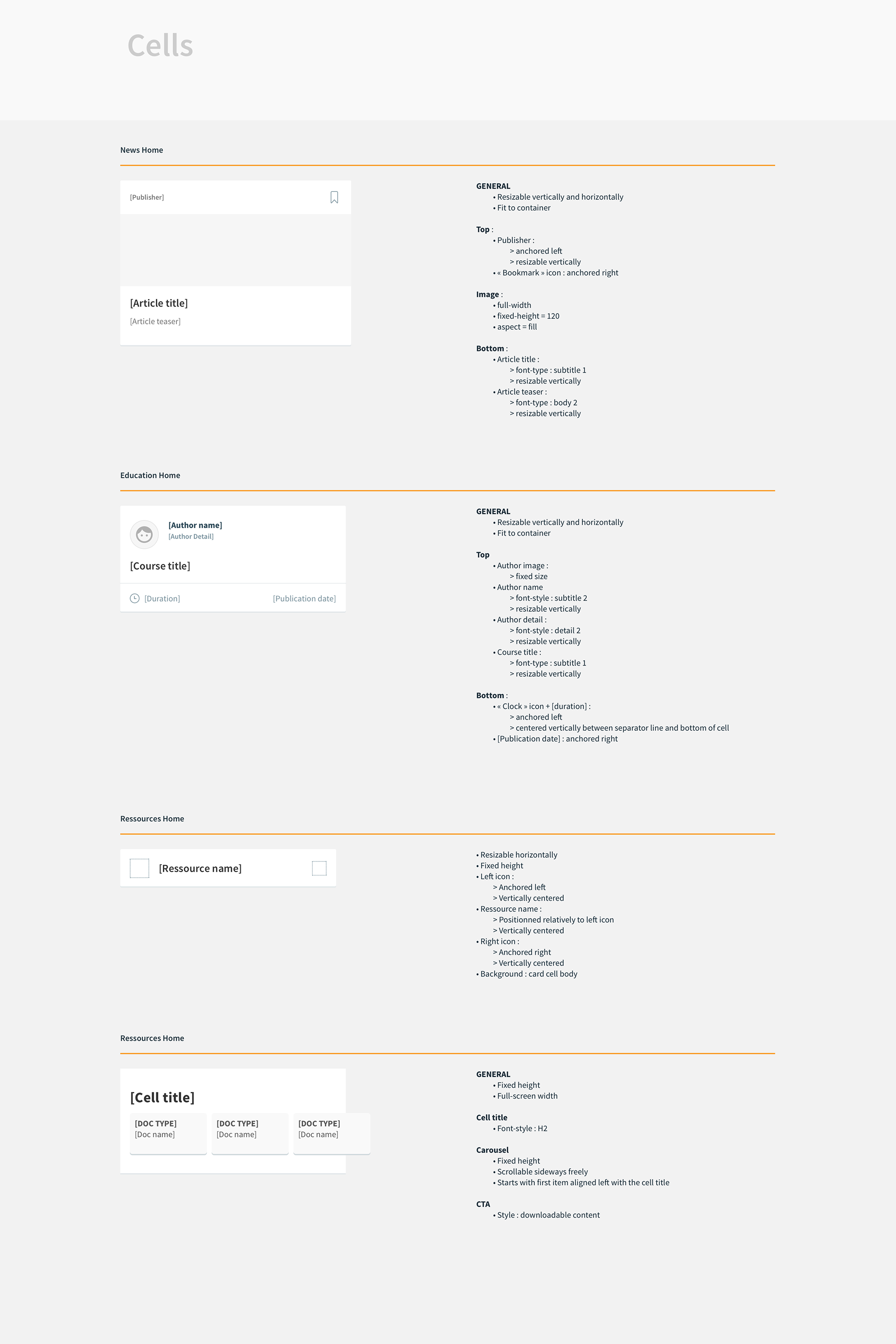 Cells

News Home

[Publisher]

[Article title]

[Article teaser]

GENERAL
• Resizable vertically and horizontally
• Fit to container

Top :
• Publisher :
> anchored left
> resizable vertically
• « Bookmark » icon : anchored right

Image :
• full-width
• fixed-height = 120
• aspect = fill

Bottom :
• Article title :
> font-type : subtitle 1
> resizable vertically
• Article teaser :
> font-type : body 2
> resizable vertically

Education Home

[Author name]
[Author Detail]

[Course title]

[Duration]
[Publication date]

GENERAL
• Resizable vertically and horizontally
• Fit to container

Top
• Author image :
> fixed size
• Author name
> font-style : subtitle 2
> resizable vertically
• Author detail :
> font-style : detail 2
> resizable vertically
• Course title :
> font-type : subtitle 1
> resizable vertically

Bottom :
• « Clock » icon + [duration] :
> anchored left
> centered vertically between separator line and bottom of cell
• [Publication date] : anchored right

Ressources Home

[Ressource name]

• Resizable horizontally
• Fixed height
• Left icon :
> Anchored left
> Vertically centered
• Ressource name :
> Positionned relatively to left icon
> Vertically centered
• Right icon :
> Anchored right
> Vertically centered
• Background : card cell body

Ressources Home

[Cell title]

[DOC TYPE]
[Doc name]

[DOC TYPE]
[Doc name]

[DOC TYPE]
[Doc name]

GENERAL
• Fixed height
• Full-screen width

Cell title
• Font-style : H2

Carousel
• Fixed height
• Scrollable sideways freely
• Starts with first item aligned left with the cell title

CTA
• Style : downloadable content